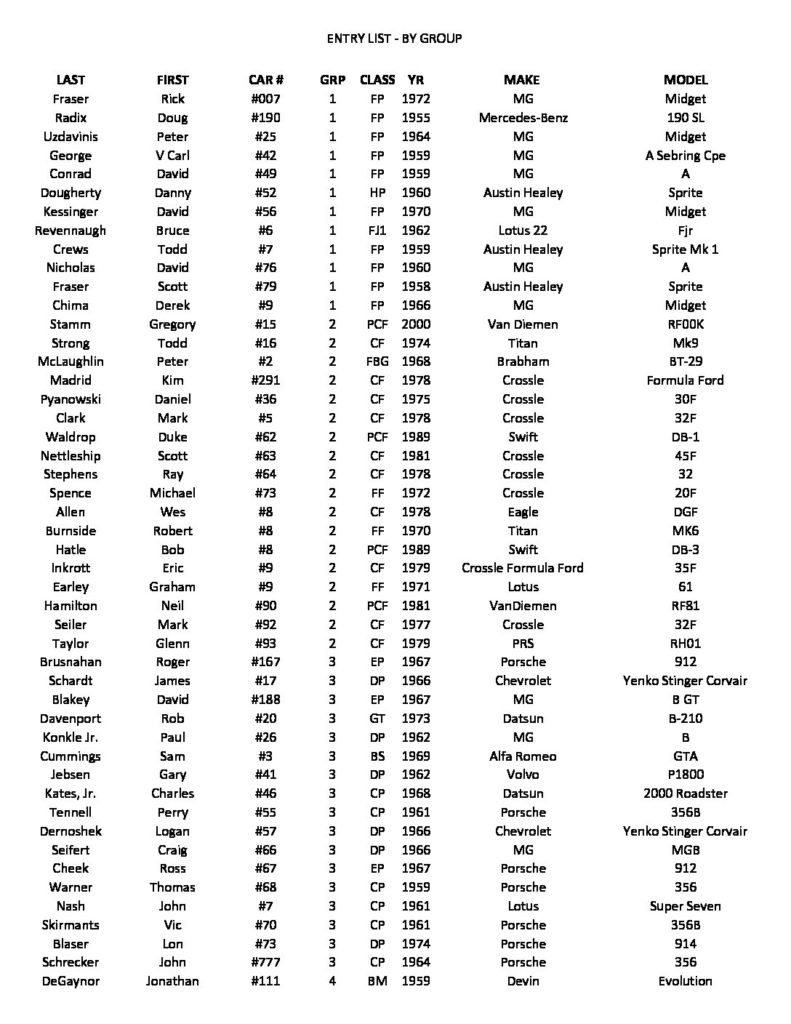 ENTRY LIST - BY GROUP

| LAST | FIRST | CAR # | GRP | CLASS | YR | MAKE | MODEL |
|---|---|---|---|---|---|---|---|
| Fraser | Rick | #007 | 1 | FP | 1972 | MG | Midget |
| Radix | Doug | #190 | 1 | FP | 1955 | Mercedes-Benz | 190 SL |
| Uzdavinis | Peter | #25 | 1 | FP | 1964 | MG | Midget |
| George | V Carl | #42 | 1 | FP | 1959 | MG | A Sebring Cpe |
| Conrad | David | #49 | 1 | FP | 1959 | MG | A |
| Dougherty | Danny | #52 | 1 | HP | 1960 | Austin Healey | Sprite |
| Kessinger | David | #56 | 1 | FP | 1970 | MG | Midget |
| Revennaugh | Bruce | #6 | 1 | FJ1 | 1962 | Lotus 22 | Fjr |
| Crews | Todd | #7 | 1 | FP | 1959 | Austin Healey | Sprite Mk 1 |
| Nicholas | David | #76 | 1 | FP | 1960 | MG | A |
| Fraser | Scott | #79 | 1 | FP | 1958 | Austin Healey | Sprite |
| Chima | Derek | #9 | 1 | FP | 1966 | MG | Midget |
| Stamm | Gregory | #15 | 2 | PCF | 2000 | Van Diemen | RF00K |
| Strong | Todd | #16 | 2 | CF | 1974 | Titan | Mk9 |
| McLaughlin | Peter | #2 | 2 | FBG | 1968 | Brabham | BT-29 |
| Madrid | Kim | #291 | 2 | CF | 1978 | Crossle | Formula Ford |
| Pyanowski | Daniel | #36 | 2 | CF | 1975 | Crossle | 30F |
| Clark | Mark | #5 | 2 | CF | 1978 | Crossle | 32F |
| Waldrop | Duke | #62 | 2 | PCF | 1989 | Swift | DB-1 |
| Nettleship | Scott | #63 | 2 | CF | 1981 | Crossle | 45F |
| Stephens | Ray | #64 | 2 | CF | 1978 | Crossle | 32 |
| Spence | Michael | #73 | 2 | FF | 1972 | Crossle | 20F |
| Allen | Wes | #8 | 2 | CF | 1978 | Eagle | DGF |
| Burnside | Robert | #8 | 2 | FF | 1970 | Titan | MK6 |
| Hatle | Bob | #8 | 2 | PCF | 1989 | Swift | DB-3 |
| Inkrott | Eric | #9 | 2 | CF | 1979 | Crossle Formula Ford | 35F |
| Earley | Graham | #9 | 2 | FF | 1971 | Lotus | 61 |
| Hamilton | Neil | #90 | 2 | PCF | 1981 | VanDiemen | RF81 |
| Seiler | Mark | #92 | 2 | CF | 1977 | Crossle | 32F |
| Taylor | Glenn | #93 | 2 | CF | 1979 | PRS | RH01 |
| Brusnahan | Roger | #167 | 3 | EP | 1967 | Porsche | 912 |
| Schardt | James | #17 | 3 | DP | 1966 | Chevrolet | Yenko Stinger Corvair |
| Blakey | David | #188 | 3 | EP | 1967 | MG | B GT |
| Davenport | Rob | #20 | 3 | GT | 1973 | Datsun | B-210 |
| Konkle Jr. | Paul | #26 | 3 | DP | 1962 | MG | B |
| Cummings | Sam | #3 | 3 | BS | 1969 | Alfa Romeo | GTA |
| Jebsen | Gary | #41 | 3 | DP | 1962 | Volvo | P1800 |
| Kates, Jr. | Charles | #46 | 3 | CP | 1968 | Datsun | 2000 Roadster |
| Tennell | Perry | #55 | 3 | CP | 1961 | Porsche | 356B |
| Dernoshek | Logan | #57 | 3 | DP | 1966 | Chevrolet | Yenko Stinger Corvair |
| Seifert | Craig | #66 | 3 | DP | 1966 | MG | MGB |
| Cheek | Ross | #67 | 3 | EP | 1967 | Porsche | 912 |
| Warner | Thomas | #68 | 3 | CP | 1959 | Porsche | 356 |
| Nash | John | #7 | 3 | CP | 1961 | Lotus | Super Seven |
| Skirmants | Vic | #70 | 3 | CP | 1961 | Porsche | 356B |
| Blaser | Lon | #73 | 3 | DP | 1974 | Porsche | 914 |
| Schrecker | John | #777 | 3 | CP | 1964 | Porsche | 356 |
| DeGaynor | Jonathan | #111 | 4 | BM | 1959 | Devin | Evolution |